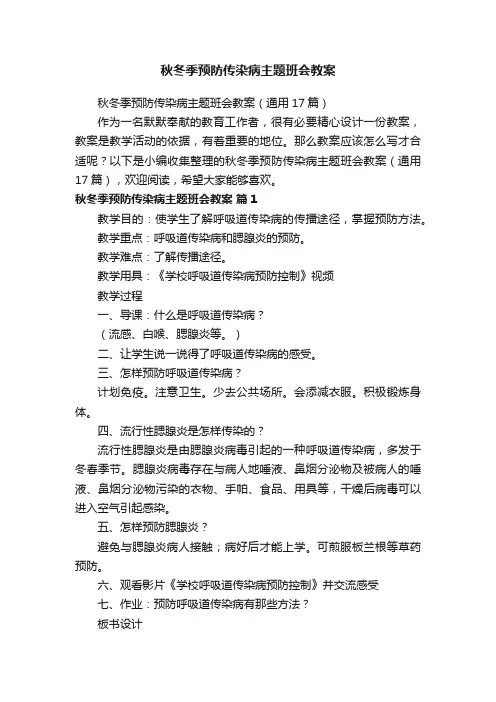 秋冬季预防传染病主题班会教案

秋冬季预防传染病主题班会教案（通用17篇）

作为一名默默奉献的教育工作者，很有必要精心设计一份教案，教案是教学活动的依据，有着重要的地位。那么教案应该怎么写才合适呢？以下是小编收集整理的秋冬季预防传染病主题班会教案（通用17篇），欢迎阅读，希望大家能够喜欢。

秋冬季预防传染病主题班会教案 篇1

教学目的：使学生了解呼吸道传染病的传播途径，掌握预防方法。

教学重点：呼吸道传染病和腮腺炎的预防。

教学难点：了解传播途径。

教学用具：《学校呼吸道传染病预防控制》视频

教学过程

一、导课：什么是呼吸道传染病？

（流感、白喉、腮腺炎等。）

二、让学生说一说得了呼吸道传染病的感受。

三、怎样预防呼吸道传染病？

计划免疫。注意卫生。少去公共场所。会添减衣服。积极锻炼身体。

四、流行性腮腺炎是怎样传染的？

流行性腮腺炎是由腮腺炎病毒引起的一种呼吸道传染病，多发于冬春季节。腮腺炎病毒存在与病人地唾液、鼻烟分泌物及被病人的唾液、鼻烟分泌物污染的衣物、手帕、食品、用具等，干燥后病毒可以进入空气引起感染。

五、怎样预防腮腺炎？

避免与腮腺炎病人接触；病好后才能上学。可煎服板兰根等草药预防。

六、观看影片《学校呼吸道传染病预防控制》并交流感受

七、作业：预防呼吸道传染病有那些方法？

板书设计